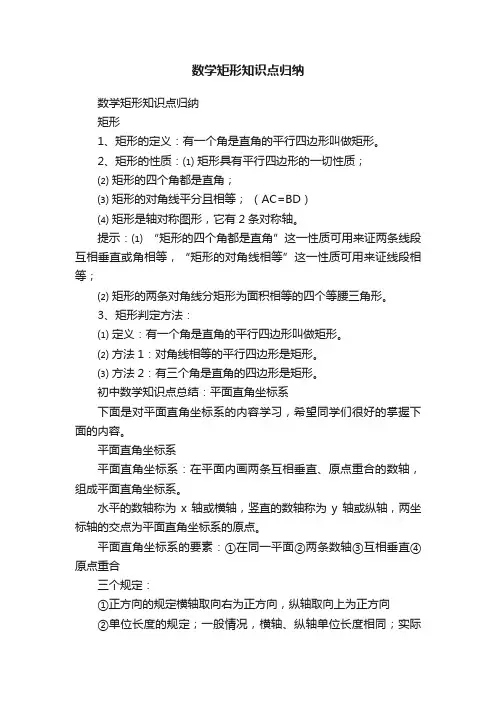 数学矩形知识点归纳

数学矩形知识点归纳

矩形

1、矩形的定义：有一个角是直角的平行四边形叫做矩形。

2、矩形的性质：⑴ 矩形具有平行四边形的一切性质；

⑵ 矩形的四个角都是直角；

⑶ 矩形的对角线平分且相等；（AC=BD）

⑷ 矩形是轴对称图形，它有 2 条对称轴。

提示：⑴ “矩形的四个角都是直角”这一性质可用来证两条线段互相垂直或角相等，“矩形的对角线相等”这一性质可用来证线段相等；

⑵ 矩形的两条对角线分矩形为面积相等的四个等腰三角形。

3、矩形判定方法：

⑴ 定义：有一个角是直角的平行四边形叫做矩形。

⑵ 方法 1：对角线相等的平行四边形是矩形。

⑶ 方法 2：有三个角是直角的四边形是矩形。

初中数学知识点总结：平面直角坐标系

下面是对平面直角坐标系的内容学习，希望同学们很好的掌握下面的内容。

平面直角坐标系

平面直角坐标系：在平面内画两条互相垂直、原点重合的数轴，组成平面直角坐标系。

水平的数轴称为 x 轴或横轴，竖直的数轴称为 y 轴或纵轴，两坐标轴的交点为平面直角坐标系的原点。

平面直角坐标系的要素：①在同一平面②两条数轴③互相垂直④原点重合

三个规定：

①正方向的规定横轴取向右为正方向，纵轴取向上为正方向

②单位长度的规定；一般情况，横轴、纵轴单位长度相同；实际